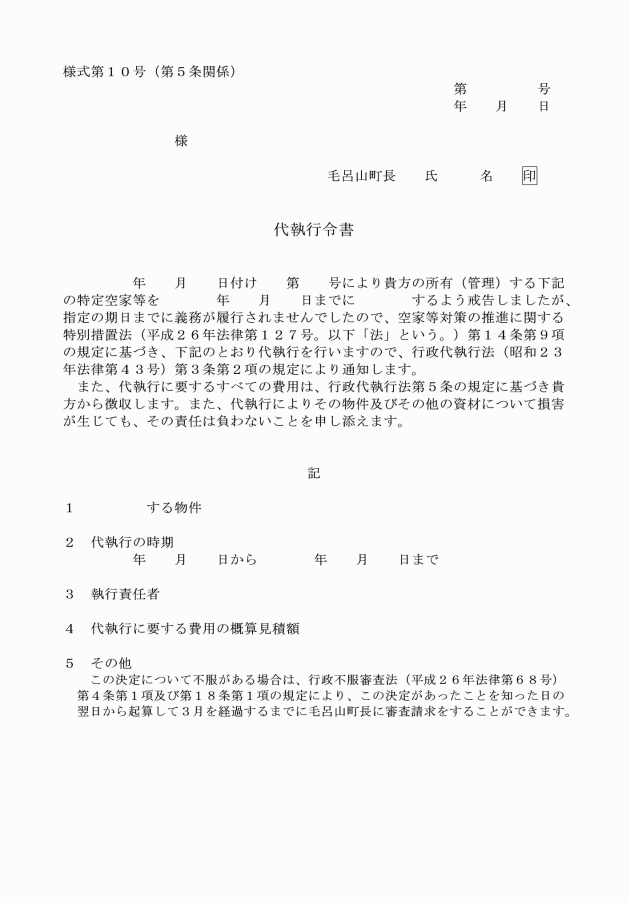 様式第１０号（第５条関係）

第　　　号
年　月　日

様

毛呂山町長　氏　　名　印

代執行令書

年　月　日付け　第　号により貴方の所有（管理）する下記の特定空家等を　　年　月　日までに　　するよう戒告しましたが、指定の期日までに義務が履行されませんでしたので、空家等対策の推進に関する特別措置法（平成２６年法律第１２７号。以下「法」という。）第１４条第９項の規定に基づき、下記のとおり代執行を行いますので、行政代執行法（昭和２３年法律第４３号）第３条第２項の規定により通知します。

また、代執行に要するすべての費用は、行政代執行法第５条の規定に基づき貴方から徴収します。また、代執行によりその物件及びその他の資材について損害が生じても、その責任は負わないことを申し添えます。

記

１　　　する物件

２　代執行の時期
年　月　日から　　年　月　日まで

３　執行責任者

４　代執行に要する費用の概算見積額

５　その他
この決定について不服がある場合は、行政不服審査法（平成２６年法律第６８号）第４条第１項及び第１８条第１項の規定により、この決定があったことを知った日の翌日から起算して３月を経過するまでに毛呂山町長に審査請求をすることができます。